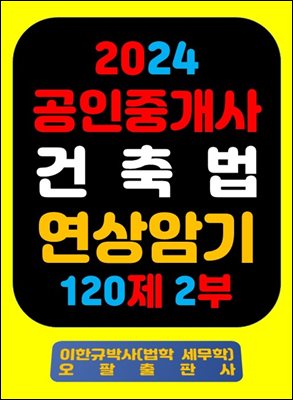 2024
공인중개사
건 축 법
연상암기
120제 2부

이한규박사(법학 세무학)
오 팔 출 판 사